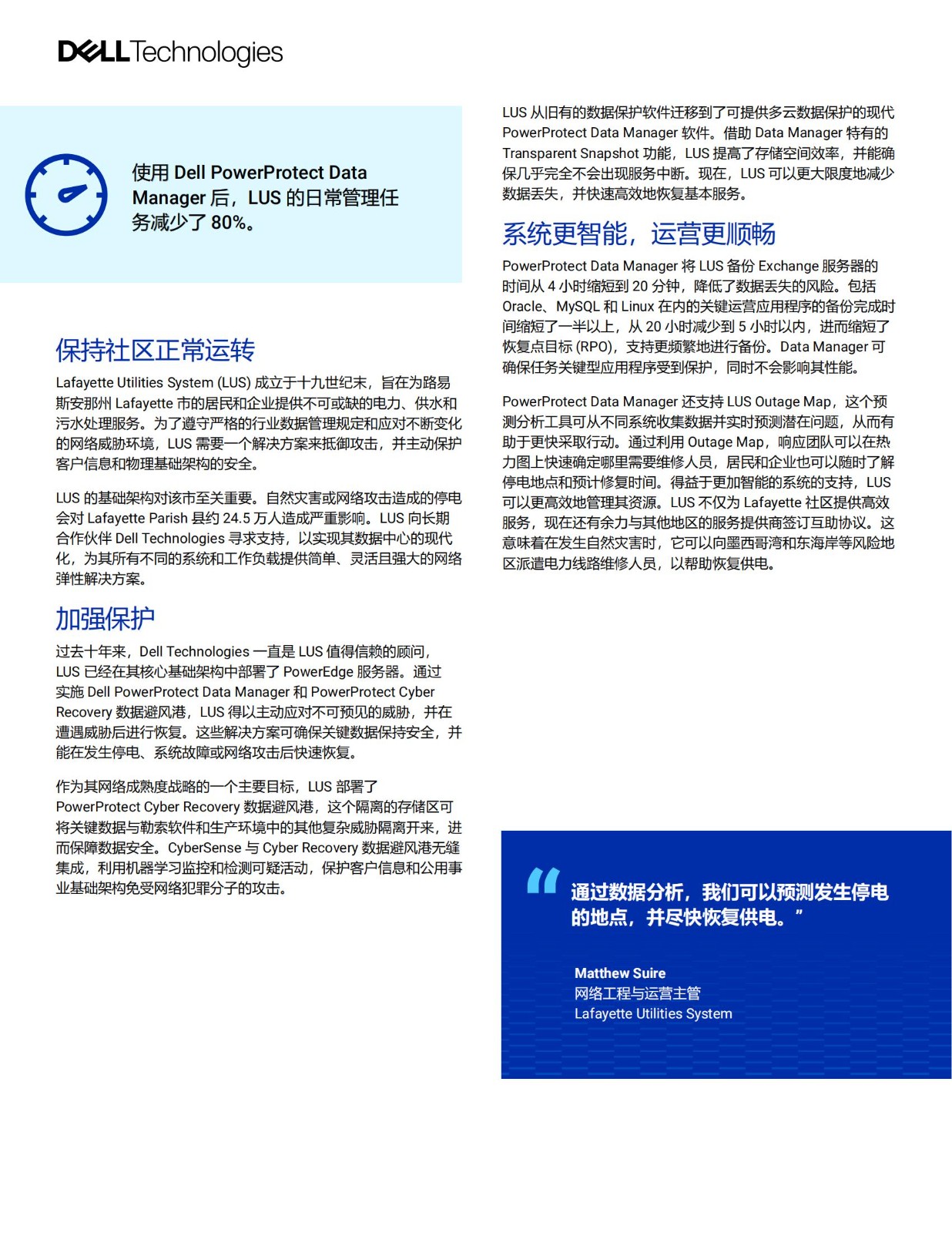 DELL Technologies

使用 Dell PowerProtect Data Manager 后，LUS 的日常管理任务减少了 80%。

保持社区正常运转

Lafayette Utilities System (LUS) 成立于十九世纪末，旨在为路易斯安那州 Lafayette 市的居民和企业提供不可或缺的电力、供水和污水处理服务。为了遵守严格的行业数据管理规定和应对不断变化的网络威胁环境，LUS 需要一个解决方案来抵御攻击，并主动保护客户信息和物理基础架构的安全。

LUS 的基础架构对该市至关重要。自然灾害或网络攻击造成的停电会对 Lafayette Parish 县约 24.5 万人造成严重影响。LUS 向长期合作伙伴 Dell Technologies 寻求支持，以实现其数据中心的现代化，为其所有不同的系统和工作负载提供简单、灵活且强大的网络弹性解决方案。

加强保护

过去十年来，Dell Technologies 一直是 LUS 值得信赖的顾问，LUS 已经在其核心基础架构中部署了 PowerEdge 服务器。通过实施 Dell PowerProtect Data Manager 和 PowerProtect Cyber Recovery 数据避风港，LUS 得以主动应对不可预见的威胁，并在遭遇威胁后进行恢复。这些解决方案可确保关键数据保持安全，并能在发生停电、系统故障或网络攻击后快速恢复。

作为其网络成熟度战略的一个主要目标，LUS 部署了 PowerProtect Cyber Recovery 数据避风港，这个隔离的存储区可将关键数据与勒索软件和生产环境中的其他复杂威胁隔离开来，进而保障数据安全。CyberSense 与 Cyber Recovery 数据避风港无缝集成，利用机器学习监控和检测可疑活动，保护客户信息和公用事业基础架构免受网络犯罪分子的攻击。

LUS 从旧有的数据保护软件迁移到了可提供多云数据保护的现代 PowerProtect Data Manager 软件。借助 Data Manager 特有的 Transparent Snapshot 功能，LUS 提高了存储空间效率，并能确保几乎完全不会出现服务中断。现在，LUS 可以更大限度地减少数据丢失，并快速高效地恢复基本服务。

系统更智能，运营更顺畅

PowerProtect Data Manager 将 LUS 备份 Exchange 服务器的时间从 4 小时缩短到 20 分钟，降低了数据丢失的风险。包括 Oracle、MySQL 和 Linux 在内的关键运营应用程序的备份完成时间缩短了一半以上，从 20 小时减少到 5 小时以内，进而缩短了恢复点目标 (RPO)，支持更频繁地进行备份。Data Manager 可确保任务关键型应用程序受到保护，同时不会影响其性能。

PowerProtect Data Manager 还支持 LUS Outage Map，这个预测分析工具可从不同系统收集数据并实时预测潜在问题，从而有助于更快采取行动。通过利用 Outage Map，响应团队可以在热力图上快速确定哪里需要维修人员，居民和企业也可以随时了解停电地点和预计修复时间。得益于更加智能的系统的支持，LUS 可以更高效地管理其资源。LUS 不仅为 Lafayette 社区提供高效服务，现在还有余力与其他地区的服务提供商签订互助协议。这意味着在发生自然灾害时，它可以向墨西哥湾和东海岸等风险地区派遣电力线路维修人员，以帮助恢复供电。

“通过数据分析，我们可以预测发生停电的地点，并尽快恢复供电。”

Matthew Suire
网络工程与运营主管
Lafayette Utilities System